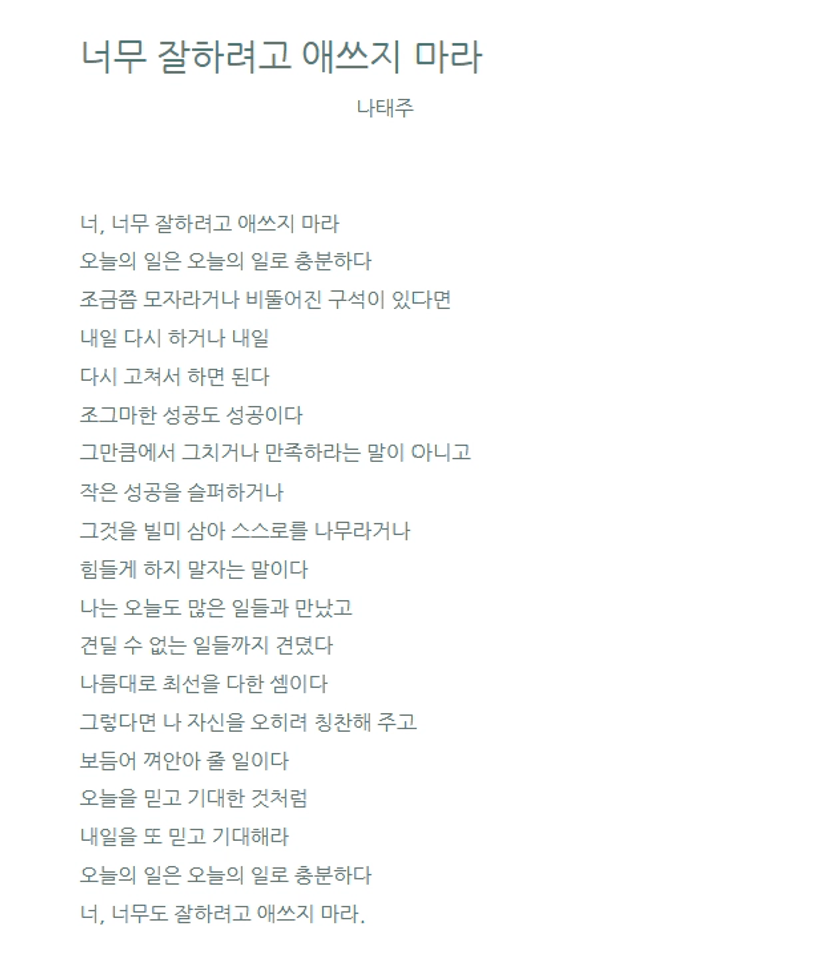 너무 잘하려고 애쓰지 마라

나태주

너, 너무 잘하려고 애쓰지 마라
오늘의 일은 오늘의 일로 충분하다
조금쯤 모자라거나 비뚤어진 구석이 있다면
내일 다시 하거나 내일
다시 고쳐서 하면 된다
조그마한 성공도 성공이다
그만큼에서 그치거나 만족하라는 말이 아니고
작은 성공을 슬퍼하거나
그것을 빌미 삼아 스스로를 나무라거나
힘들게 하지 말자는 말이다
나는 오늘도 많은 일들과 만났고
견딜 수 없는 일들까지 견뎠다
나름대로 최선을 다한 셈이다
그렇다면 나 자신을 오히려 칭찬해 주고
보듬어 껴안아 줄 일이다
오늘을 믿고 기대한 것처럼
내일을 또 믿고 기대해라
오늘의 일은 오늘의 일로 충분하다
너, 너무도 잘하려고 애쓰지 마라.